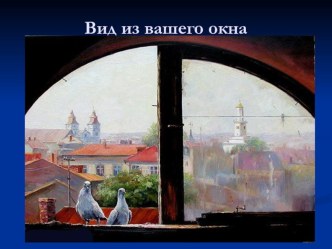 Вид из вашего окна